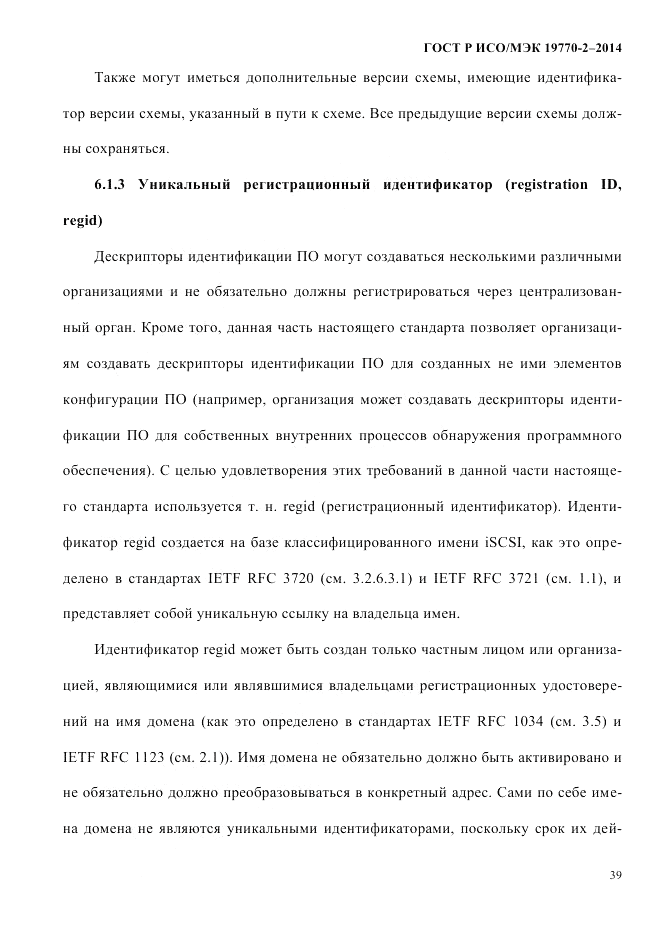 ГОСТ Р ИСО/МЭК 19770-2–2014

Также могут иметься дополнительные версии схемы, имеющие идентификатор версии схемы, указанный в пути к схеме. Все предыдущие версии схемы должны сохраняться.

6.1.3 Уникальный регистрационный идентификатор (registration ID, regid)

Дескрипторы идентификации ПО могут создаваться несколькими различными организациями и не обязательно должны регистрироваться через централизованный орган. Кроме того, данная часть настоящего стандарта позволяет организациям создавать дескрипторы идентификации ПО для созданных не ими элементов конфигурации ПО (например, организация может создавать дескрипторы идентификации ПО для собственных внутренних процессов обнаружения программного обеспечения). С целью удовлетворения этих требований в данной части настоящего стандарта используется т. н. regid (регистрационный идентификатор). Идентификатор regid создается на базе классифицированного имени iSCSI, как это определено в стандартах IETF RFC 3720 (см. 3.2.6.3.1) и IETF RFC 3721 (см. 1.1), и представляет собой уникальную ссылку на владельца имен.

Идентификатор regid может быть создан только частным лицом или организацией, являющимися или являвшимися владельцами регистрационных удостоверений на имя домена (как это определено в стандартах IETF RFC 1034 (см. 3.5) и IETF RFC 1123 (см. 2.1)). Имя домена не обязательно должно быть активировано и не обязательно должно преобразовываться в конкретный адрес. Сами по себе имена домена не являются уникальными идентификаторами, поскольку срок их дей-

39